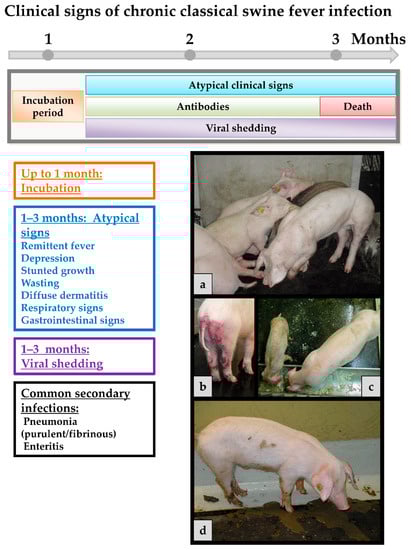 Clinical signs of chronic classical swine fever infection

1 2 3 Months

Incubation period

Atypical clinical signs

Antibodies

Death

Viral shedding

Up to 1 month: Incubation

1–3 months: Atypical signs
Remittent fever
Depression
Stunted growth
Wasting
Diffuse dermatitis
Respiratory signs
Gastrointestinal signs

1–3 months: Viral shedding

Common secondary infections:
Pneumonia (purulent/fibrinous)
Enteritis

a

b

c

d